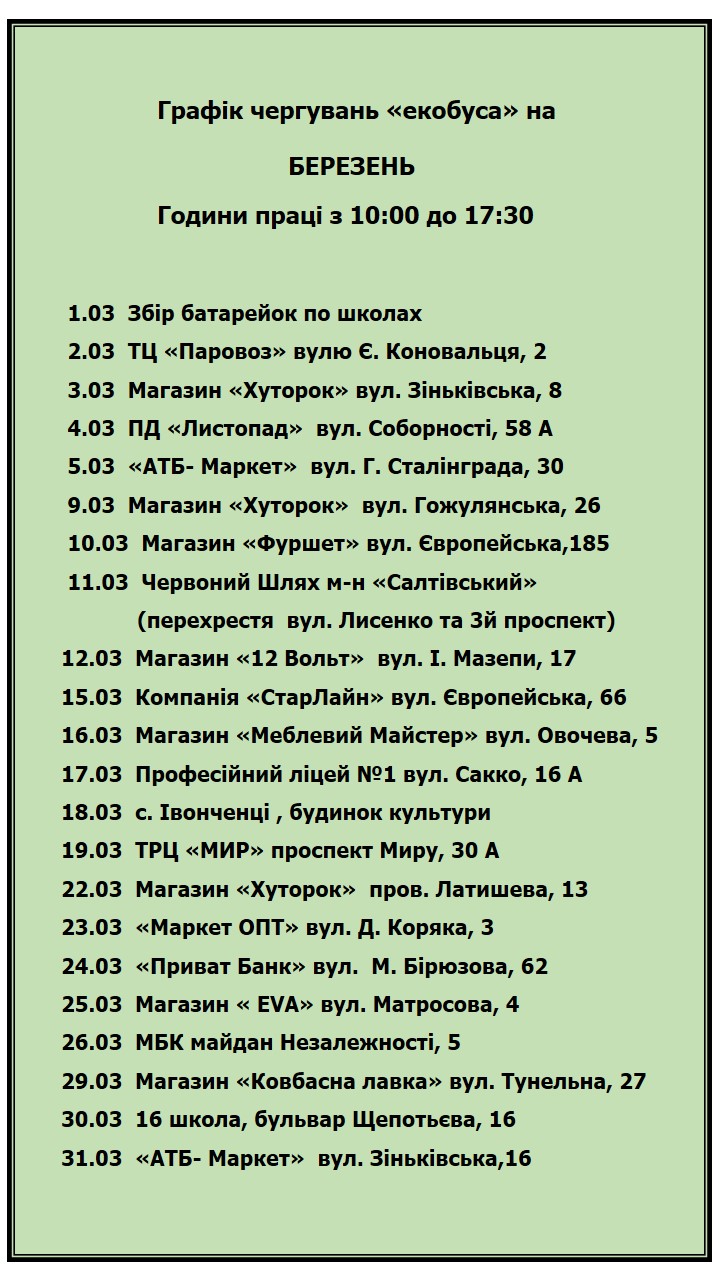 Графік чергувань «екобуса» на

БЕРЕЗЕНЬ

Години праці з 10:00 до 17:30

1.03 Збір батарейок по школах
2.03 ТЦ «Паровоз» вулю Є. Коновальця, 2
3.03 Магазин «Хуторок» вул. Зіньківська, 8
4.03 ПД «Листопад» вул. Соборності, 58 А
5.03 «АТБ- Маркет» вул. Г. Сталінграда, 30
9.03 Магазин «Хуторок» вул. Гожулянська, 26
10.03 Магазин «Фуршет» вул. Європейська,185
11.03 Червоний Шлях м-н «Салтівський» (перехрестя вул. Лисенко та 3й проспект)
12.03 Магазин «12 Вольт» вул. І. Мазепи, 17
15.03 Компанія «СтарЛайн» вул. Європейська, 66
16.03 Магазин «Меблевий Майстер» вул. Овочева, 5
17.03 Професійний ліцей №1 вул. Сакко, 16 А
18.03 с. Івонченці , будинок культури
19.03 ТРЦ «МИР» проспект Миру, 30 А
22.03 Магазин «Хуторок» пров. Латишева, 13
23.03 «Маркет ОПТ» вул. Д. Коряка, 3
24.03 «Приват Банк» вул. М. Бірюзова, 62
25.03 Магазин « EVA» вул. Матросова, 4
26.03 МБК майдан Незалежності, 5
29.03 Магазин «Ковбасна лавка» вул. Тунельна, 27
30.03 16 школа, бульвар Щепотьєва, 16
31.03 «АТБ- Маркет» вул. Зіньківська,16